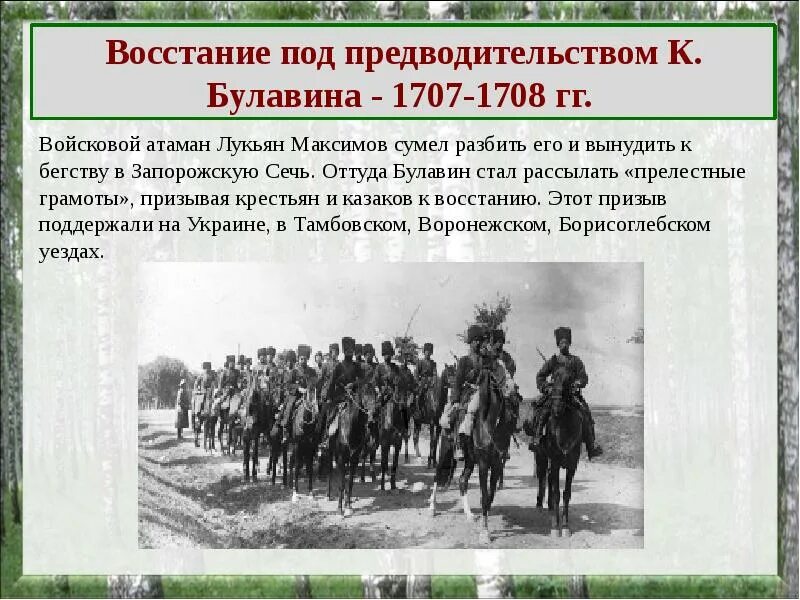 Восстание под предводительством К. Булавина - 1707-1708 гг.

Войсковой атаман Лукьян Максимов сумел разбить его и вынудить к бегству в Запорожскую Сечь. Оттуда Булавин стал рассылать «прелестные грамоты», призывая крестьян и казаков к восстанию. Этот призыв поддержали на Украине, в Тамбовском, Воронежском, Борисоглебском уездах.